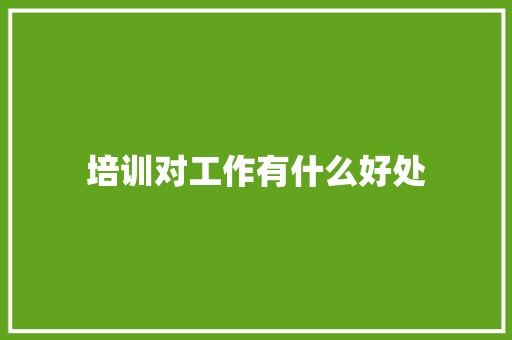 培训对工作有什么好处